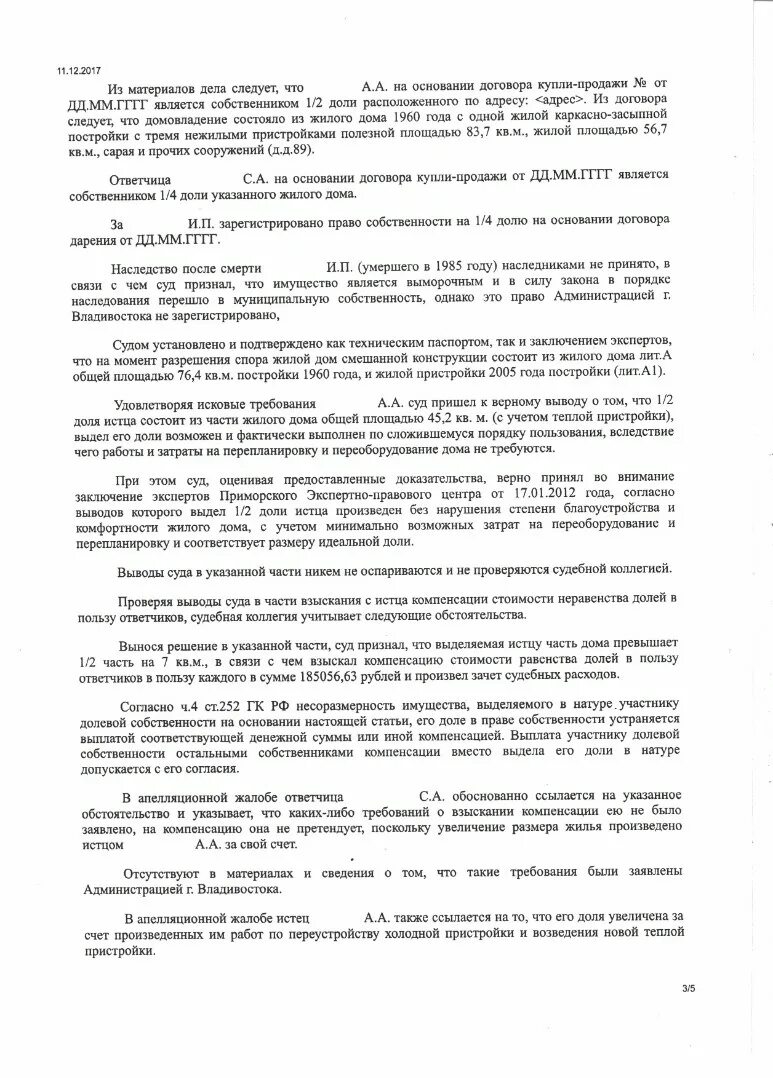 11.12.2017

Из материалов дела следует, что А.А. на основании договора купли-продажи № от ДД.ММ.ГГГГ является собственником 1/2 доли расположенного по адресу: <адрес>. Из договора следует, что домовладение состояло из жилого дома 1960 года с одной жилой каркасно-засыпной постройки с тремя нежилыми пристройками полезной площадью 83,7 кв.м., жилой площадью 56,7 кв.м., сарая и прочих сооружений (д.д.89).

Ответчица С.А. на основании договора купли-продажи от ДД.ММ.ГГГГ является собственником 1/4 доли указанного жилого дома.

За И.П. зарегистрировано право собственности на 1/4 долю на основании договора дарения от ДД.ММ.ГГГГ.

Наследство после смерти И.П. (умершего в 1985 году) наследниками не принято, в связи с чем суд признал, что имущество является выморочным и в силу закона в порядке наследования перешло в муниципальную собственность, однако это право Администрацией г. Владивостока не зарегистрировано,

Судом установлено и подтверждено как техническим паспортом, так и заключением экспертов, что на момент разрешения спора жилой дом смешанной конструкции состоит из жилого дома лит.А общей площадью 76,4 кв.м. постройки 1960 года, и жилой пристройки 2005 года постройки (лит.А1).

Удовлетворяя исковые требования А.А. суд пришел к верному выводу о том, что 1/2 доля истца состоит из части жилого дома общей площадью 45,2 кв. м. (с учетом теплой пристройки), выдел его доли возможен и фактически выполнен по сложившемуся порядку пользования, вследствие чего работы и затраты на перепланировку и переоборудование дома не требуются.

При этом суд, оценивая предоставленные доказательства, верно принял во внимание заключение экспертов Приморского Экспертно-правового центра от 17.01.2012 года, согласно выводов которого выдел 1/2 доли истца произведен без нарушения степени благоустройства и комфортности жилого дома, с учетом минимально возможных затрат на переоборудование и перепланировку и соответствует размеру идеальной доли.

Выводы суда в указанной части никем не оспариваются и не проверяются судебной коллегией.

Проверяя выводы суда в части взыскания с истца компенсации стоимости неравенства долей в пользу ответчиков, судебная коллегия учитывает следующие обстоятельства.

Вынося решение в указанной части, суд признал, что выделяемая истцу часть дома превышает 1/2 часть на 7 кв.м., в связи с чем взыскал компенсацию стоимости равенства долей в пользу ответчиков в пользу каждого в сумме 185056,63 рублей и произвел зачет судебных расходов.

Согласно ч.4 ст.252 ГК РФ несоразмерность имущества, выделяемого в натуре участнику долевой собственности на основании настоящей статьи, его доле в праве собственности устраняется выплатой соответствующей денежной суммы или иной компенсацией. Выплата участнику долевой собственности остальными собственниками компенсации вместо выдела его доли в натуре допускается с его согласия.

В апелляционной жалобе ответчица С.А. обоснованно ссылается на указанное обстоятельство и указывает, что каких-либо требований о взыскании компенсации ею не было заявлено, на компенсацию она не претендует, поскольку увеличение размера жилья произведено истцом А.А. за свой счет.

Отсутствуют в материалах и сведения о том, что такие требования были заявлены Администрацией г. Владивостока.

В апелляционной жалобе истец А.А. также ссылается на то, что его доля увеличена за счет произведенных им работ по переустройству холодной пристройки и возведения новой теплой пристройки.

3/5